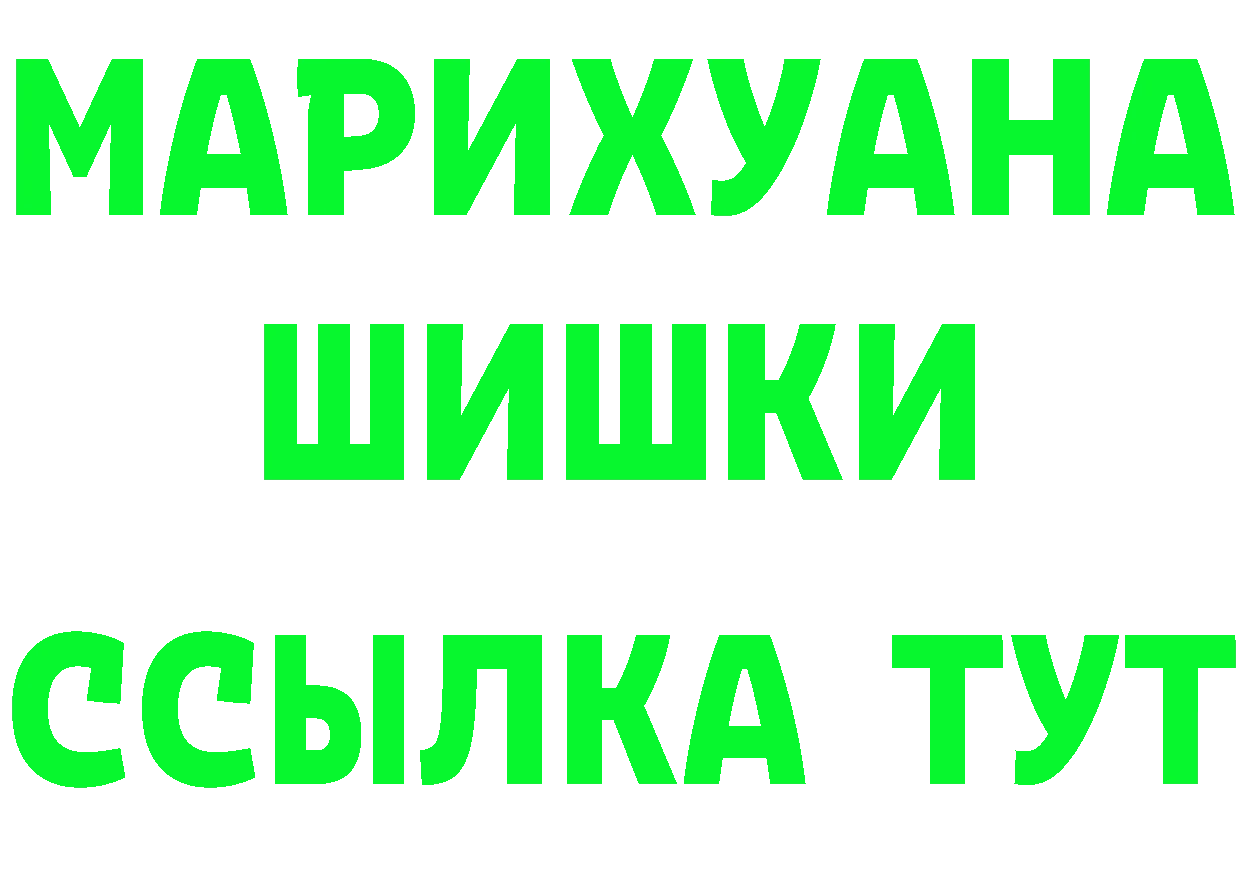 МАРИХУАНА
ШИШКИ
ССЫЛКА ТУТ